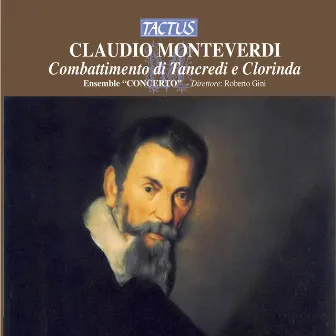 TACTUS

CLAUDIO MONTEVERDI

Combattimento di Tancredi e Clorinda

Ensemble "CONCERTO" - Direttore: Roberto Gini